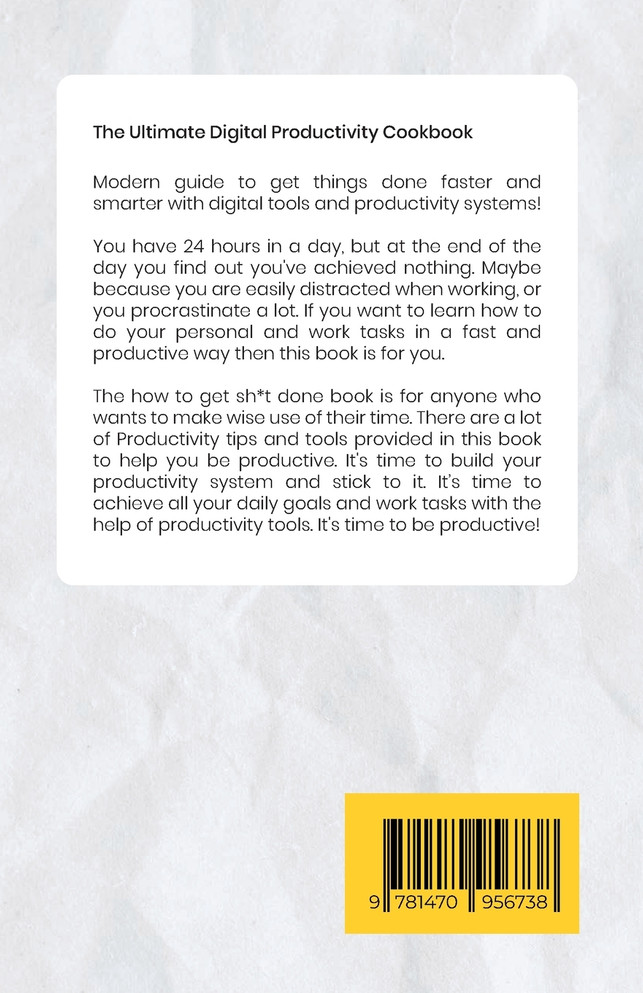 The Ultimate Digital Productivity Cookbook

Modern guide to get things done faster and smarter with digital tools and productivity systems!

You have 24 hours in a day, but at the end of the day you find out you've achieved nothing. Maybe because you are easily distracted when working, or you procrastinate a lot. If you want to learn how to do your personal and work tasks in a fast and productive way then this book is for you.

The how to get sh*t done book is for anyone who wants to make wise use of their time. There are a lot of Productivity tips and tools provided in this book to help you be productive. It's time to build your productivity system and stick to it. It's time to achieve all your daily goals and work tasks with the help of productivity tools. It's time to be productive!

9 781470 956738